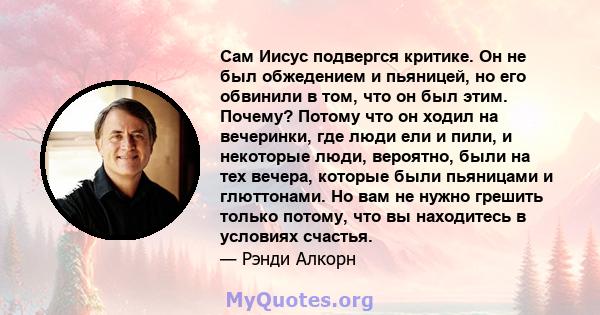 Сам Иисус подвергся критике. Он не был обжедением и пьяницей, но его обвинили в том, что он был этим. Почему? Потому что он ходил на вечеринки, где люди ели и пили, и некоторые люди, вероятно, были на тех вечера, которые были пьяницами и глюттонами. Но вам не нужно грешить только потому, что вы находитесь в условиях счастья.
— Рэнди Алкорн

MyQuotes.org